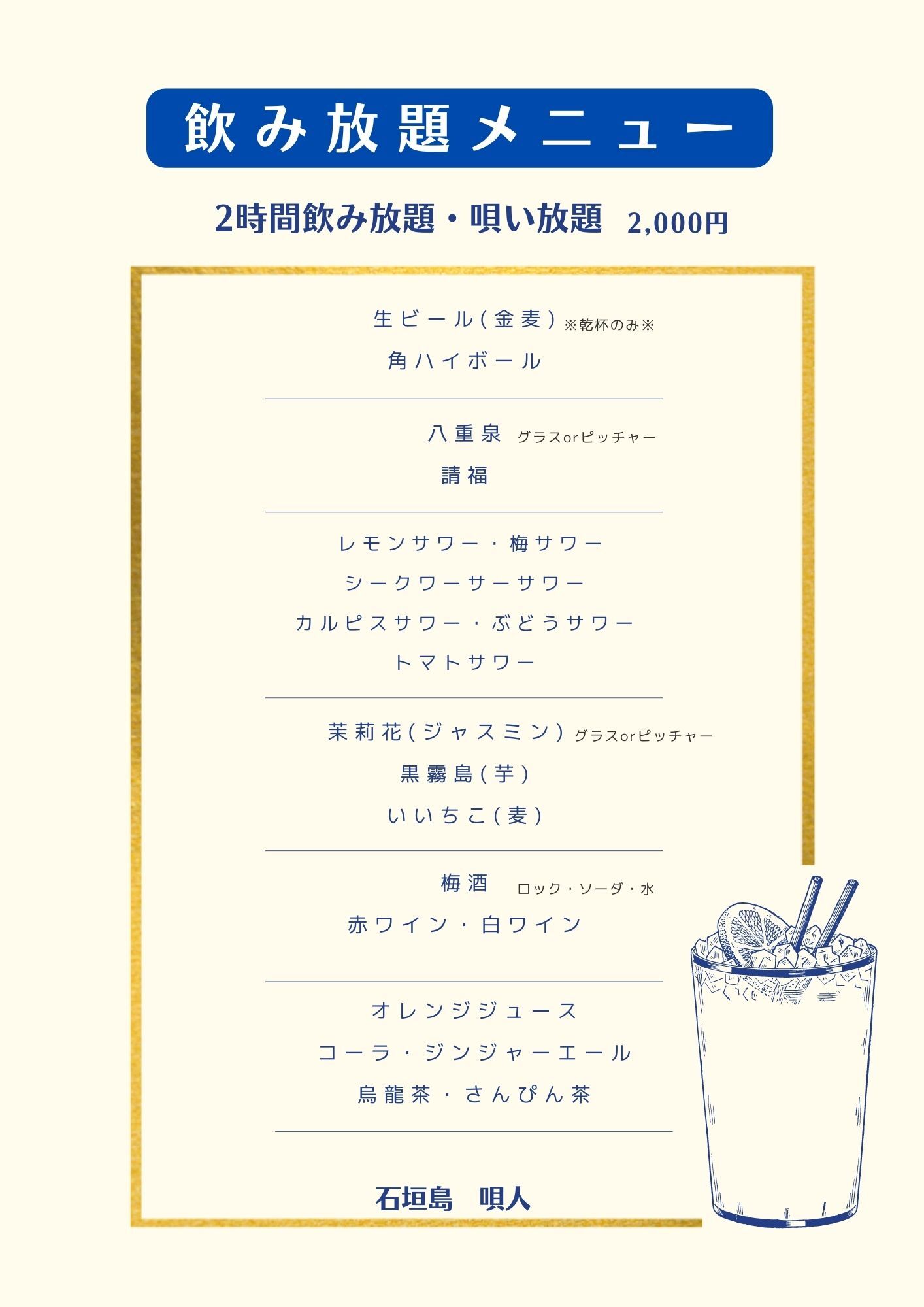 飲み放題メニュー

2時間飲み放題・唄い放題 2,000円

生ビール(金麦) ※乾杯のみ※
角ハイボール

八重泉 グラスorピッチャー
請福

レモンサワー・梅サワー
シークワーサーサワー
カルピスサワー・ぶどうサワー
トマトサワー

茉莉花(ジャスミン) グラスorピッチャー
黒霧島(芋)
いいちこ(麦)

梅酒 ロック・ソーダ・水
赤ワイン・白ワイン

オレンジジュース
コーラ・ジンジャーエール
烏龍茶・さんぴん茶

石垣島 唄人